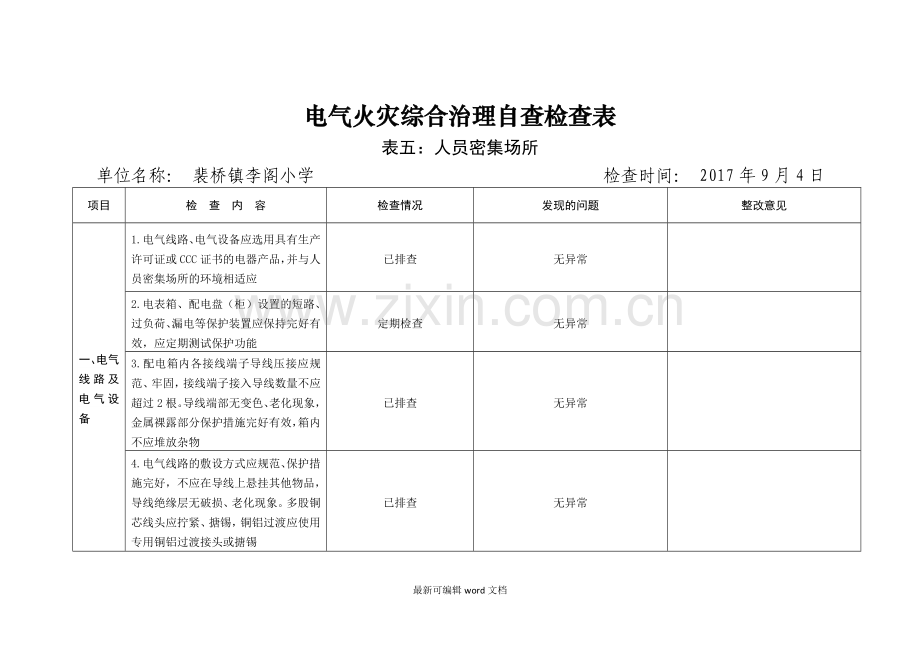 电气火灾综合治理自查检查表

表五：人员密集场所

单位名称： 裴桥镇李阁小学 检查时间： 2017年9月4日

| 项目 | 检 查 内 容 | 检查情况 | 发现的问题 | 整改意见 |
|---|---|---|---|---|
| 一、电气线路及电气设备 | 1.电气线路、电气设备应选用具有生产许可证或CCC证书的电器产品，并与人员密集场所的环境相适应 | 已排查 | 无异常 | |
| | 2.电表箱、配电盘（柜）设置的短路、过负荷、漏电等保护装置应保持完好有效，应定期测试保护功能 | 定期检查 | 无异常 | |
| | 3.配电箱内各接线端子导线压接应规范、牢固，接线端子接入导线数量不应超过2根。导线端部无变色、老化现象，金属裸露部分保护措施完好有效，箱内不应堆放杂物 | 已排查 | 无异常 | |
| | 4.电气线路的敷设方式应规范、保护措施完好，不应在导线上悬挂其他物品，导线绝缘层无破损、老化现象。多股铜芯线头应拧紧、搪锡，铜铝过渡应使用专用铜铝过渡接头或搪锡 | 已排查 | 无异常 | |

最新可编辑word文档

www.zixin.com.cn